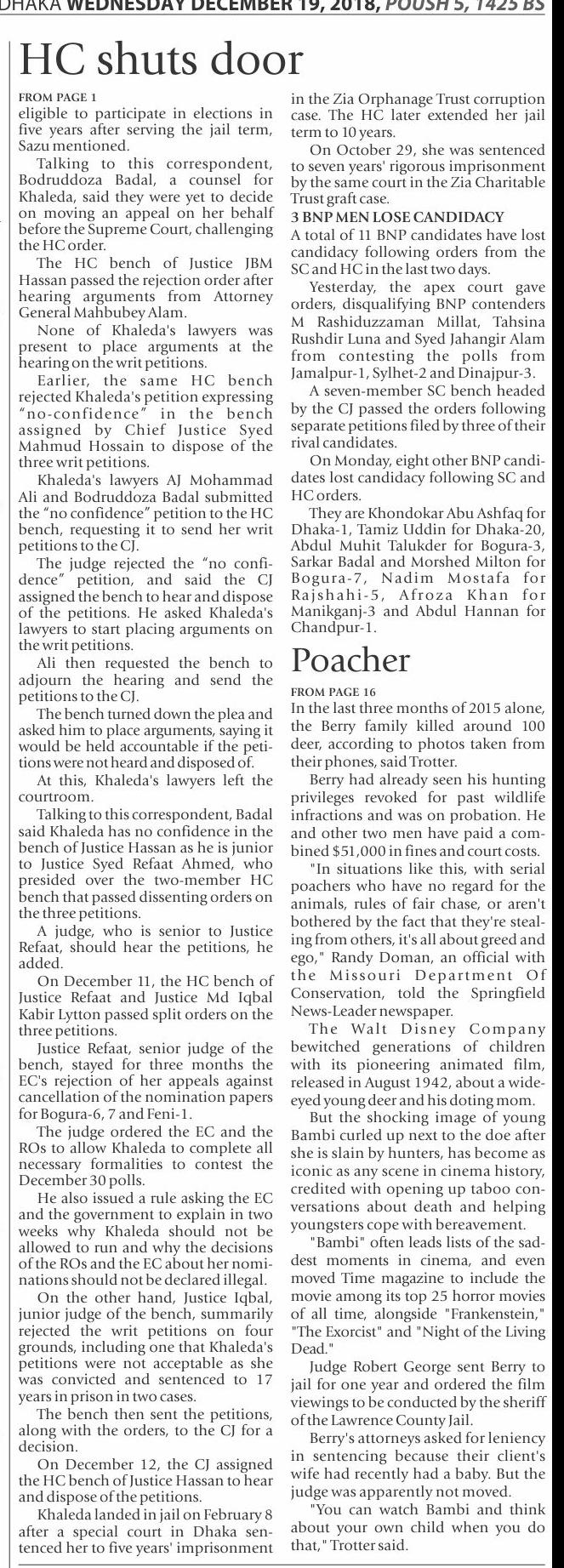 DHAKA WEDNESDAY DECEMBER 19, 2018, POUSH 5, 1425 BS

HC shuts door

FROM PAGE 1
eligible to participate in elections in five years after serving the jail term, Sazu mentioned.

Talking to this correspondent, Bodruddoza Badal, a counsel for Khaleda, said they were yet to decide on moving an appeal on her behalf before the Supreme Court, challenging the HC order.

The HC bench of Justice JBM Hassan passed the rejection order after hearing arguments from Attorney General Mahbubey Alam.

None of Khaleda's lawyers was present to place arguments at the hearing on the writ petitions.

Earlier, the same HC bench rejected Khaleda's petition expressing "no-confidence" in the bench assigned by Chief Justice Syed Mahmud Hossain to dispose of the three writ petitions.

Khaleda's lawyers AJ Mohammad Ali and Bodruddoza Badal submitted the "no confidence" petition to the HC bench, requesting it to send her writ petitions to the CJ.

The judge rejected the "no confidence" petition, and said the CJ assigned the bench to hear and dispose of the petitions. He asked Khaleda's lawyers to start placing arguments on the writ petitions.

Ali then requested the bench to adjourn the hearing and send the petitions to the CJ.

The bench turned down the plea and asked him to place arguments, saying it would be held accountable if the petitions were not heard and disposed of.

At this, Khaleda's lawyers left the courtroom.

Talking to this correspondent, Badal said Khaleda has no confidence in the bench of Justice Hassan as he is junior to Justice Syed Refaat Ahmed, who presided over the two-member HC bench that passed dissenting orders on the three petitions.

A judge, who is senior to Justice Refaat, should hear the petitions, he added.

On December 11, the HC bench of Justice Refaat and Justice Md Iqbal Kabir Lytton passed split orders on the three petitions.

Justice Refaat, senior judge of the bench, stayed for three months the EC's rejection of her appeals against cancellation of the nomination papers for Bogura-6, 7 and Feni-1.

The judge ordered the EC and the ROs to allow Khaleda to complete all necessary formalities to contest the December 30 polls.

He also issued a rule asking the EC and the government to explain in two weeks why Khaleda should not be allowed to run and why the decisions of the ROs and the EC about her nominations should not be declared illegal.

On the other hand, Justice Iqbal, junior judge of the bench, summarily rejected the writ petitions on four grounds, including one that Khaleda's petitions were not acceptable as she was convicted and sentenced to 17 years in prison in two cases.

The bench then sent the petitions, along with the orders, to the CJ for a decision.

On December 12, the CJ assigned the HC bench of Justice Hassan to hear and dispose of the petitions.

Khaleda landed in jail on February 8 after a special court in Dhaka sentenced her to five years' imprisonment in the Zia Orphanage Trust corruption case. The HC later extended her jail term to 10 years.

On October 29, she was sentenced to seven years' rigorous imprisonment by the same court in the Zia Charitable Trust graft case.

3 BNP MEN LOSE CANDIDACY
A total of 11 BNP candidates have lost candidacy following orders from the SC and HC in the last two days.

Yesterday, the apex court gave orders, disqualifying BNP contenders M Rashiduzzaman Millat, Tahsina Rushdir Luna and Syed Jahangir Alam from contesting the polls from Jamalpur-1, Sylhet-2 and Dinajpur-3.

A seven-member SC bench headed by the CJ passed the orders following separate petitions filed by three of their rival candidates.

On Monday, eight other BNP candidates lost candidacy following SC and HC orders.

They are Khondokar Abu Ashfaq for Dhaka-1, Tamiz Uddin for Dhaka-20, Abdul Muhit Talukder for Bogura-3, Sarkar Badal and Morshed Milton for Bogura-7, Nadim Mostafa for Rajshahi-5, Afroza Khan for Manikganj-3 and Abdul Hannan for Chandpur-1.

Poacher

FROM PAGE 16
In the last three months of 2015 alone, the Berry family killed around 100 deer, according to photos taken from their phones, said Trotter.

Berry had already seen his hunting privileges revoked for past wildlife infractions and was on probation. He and other two men have paid a combined $51,000 in fines and court costs.

"In situations like this, with serial poachers who have no regard for the animals, rules of fair chase, or aren't bothered by the fact that they're stealing from others, it's all about greed and ego," Randy Doman, an official with the Missouri Department Of Conservation, told the Springfield News-Leader newspaper.

The Walt Disney Company bewitched generations of children with its pioneering animated film, released in August 1942, about a wide-eyed young deer and his doting mom.

But the shocking image of young Bambi curled up next to the doe after she is slain by hunters, has become as iconic as any scene in cinema history, credited with opening up taboo conversations about death and helping youngsters cope with bereavement.

"Bambi" often leads lists of the saddest moments in cinema, and even moved Time magazine to include the movie among its top 25 horror movies of all time, alongside "Frankenstein," "The Exorcist" and "Night of the Living Dead."

Judge Robert George sent Berry to jail for one year and ordered the film viewings to be conducted by the sheriff of the Lawrence County Jail.

Berry's attorneys asked for leniency in sentencing because their client's wife had recently had a baby. But the judge was apparently not moved.

"You can watch Bambi and think about your own child when you do that," Trotter said.